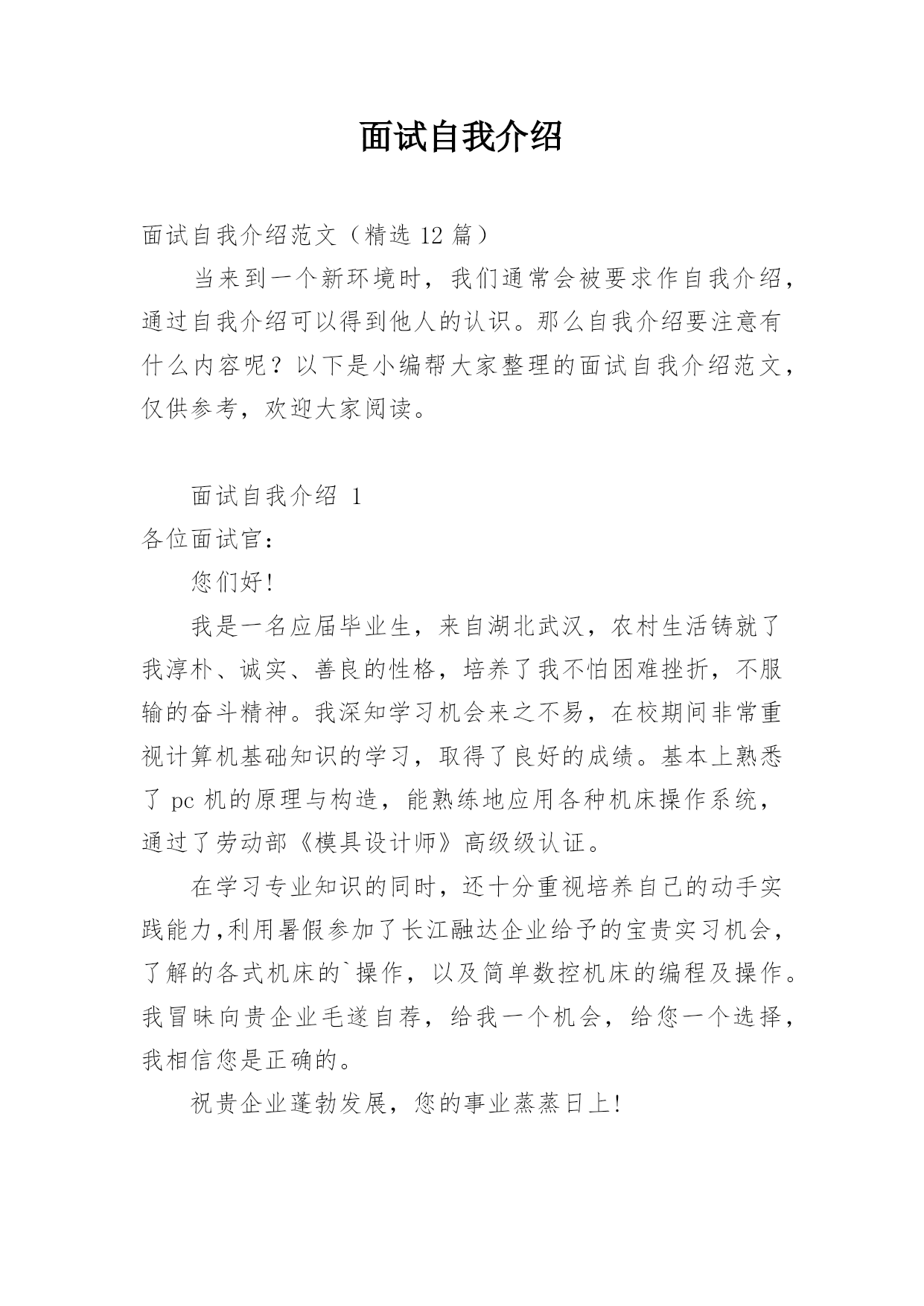 面试自我介绍

面试自我介绍范文（精选 12 篇）

当来到一个新环境时，我们通常会被要求作自我介绍，通过自我介绍可以得到他人的认识。那么自我介绍要注意有什么内容呢？以下是小编帮大家整理的面试自我介绍范文，仅供参考，欢迎大家阅读。

面试自我介绍 1

各位面试官：

您们好!

我是一名应届毕业生，来自湖北武汉，农村生活铸就了我淳朴、诚实、善良的性格，培养了我不怕困难挫折，不服输的奋斗精神。我深知学习机会来之不易，在校期间非常重视计算机基础知识的学习，取得了良好的成绩。基本上熟悉了 pc 机的原理与构造，能熟练地应用各种机床操作系统，通过了劳动部《模具设计师》高级级认证。

在学习专业知识的同时，还十分重视培养自己的动手实践能力,利用暑假参加了长江融达企业给予的宝贵实习机会，了解的各式机床的`操作，以及简单数控机床的编程及操作。我冒昧向贵企业毛遂自荐，给我一个机会，给您一个选择，我相信您是正确的。

祝贵企业蓬勃发展，您的事业蒸蒸日上!